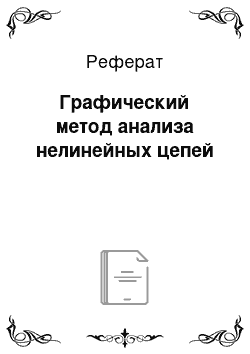 Реферат

Графический метод анализа нелинейных цепей